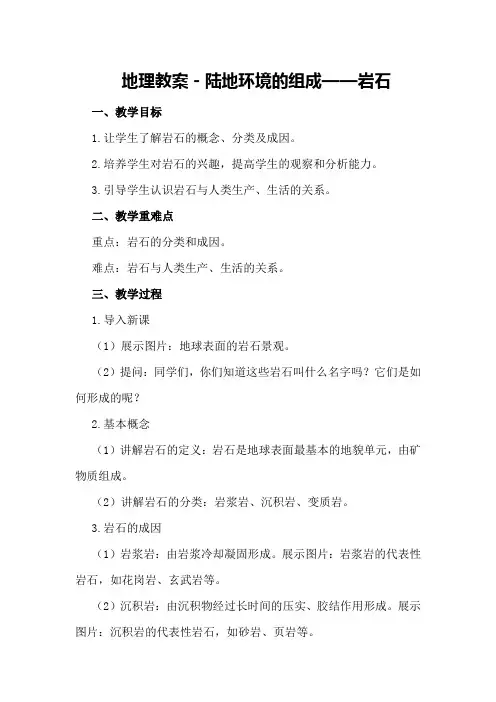 地理教案 - 陆地环境的组成——岩石

一、教学目标

1. 让学生了解岩石的概念、分类及成因。

2. 培养学生对岩石的兴趣，提高学生的观察和分析能力。

3. 引导学生认识岩石与人类生产、生活的关系。

二、教学重难点

重点：岩石的分类和成因。

难点：岩石与人类生产、生活的关系。

三、教学过程

1. 导入新课

（1）展示图片：地球表面的岩石景观。

（2）提问：同学们，你们知道这些岩石叫什么名字吗？它们是如何形成的呢？

2. 基本概念

（1）讲解岩石的定义：岩石是地球表面最基本的地貌单元，由矿物质组成。

（2）讲解岩石的分类：岩浆岩、沉积岩、变质岩。

3. 岩石的成因

（1）岩浆岩：由岩浆冷却凝固形成。展示图片：岩浆岩的代表性岩石，如花岗岩、玄武岩等。

（2）沉积岩：由沉积物经过长时间的压实、胶结作用形成。展示图片：沉积岩的代表性岩石，如砂岩、页岩等。